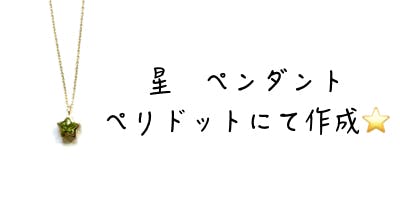 星　ペンダント
ペリドットにて作成⭐